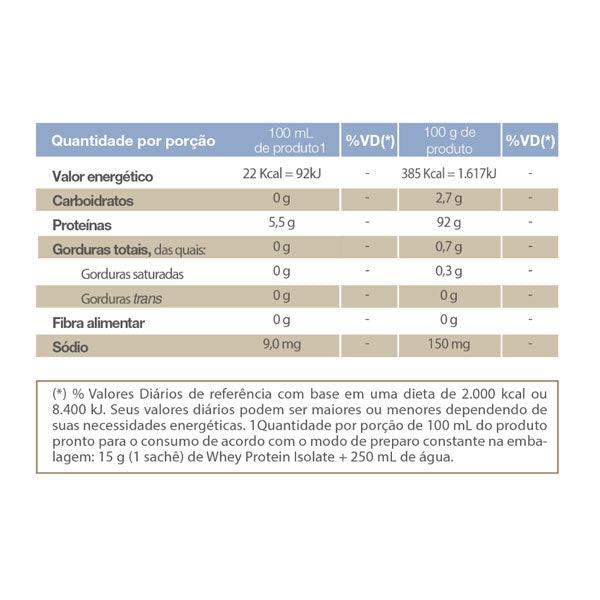 | Quantidade por porção | 100 mL de produto1 | %VD(*) | 100 g de produto | %VD(*) |
|---|---|---|---|---|
| Valor energético | 22 Kcal = 92kJ | - | 385 Kcal = 1.617kJ | - |
| Carboidratos | 0 g | - | 2,7 g | - |
| Proteínas | 5,5 g | - | 92 g | - |
| Gorduras totais, das quais: | 0 g | - | 0,7 g | - |
| Gorduras saturadas | 0 g | - | 0,3 g | - |
| Gorduras trans | 0 g | - | 0 g | - |
| Fibra alimentar | 0 g | - | 0 g | - |
| Sódio | 9,0 mg | - | 150 mg | - |

(*) % Valores Diários de referência com base em uma dieta de 2.000 kcal ou 8.400 kJ. Seus valores diários podem ser maiores ou menores dependendo de suas necessidades energéticas. 1Quantidade por porção de 100 mL do produto pronto para o consumo de acordo com o modo de preparo constante na embalagem: 15 g (1 sachê) de Whey Protein Isolate + 250 mL de água.